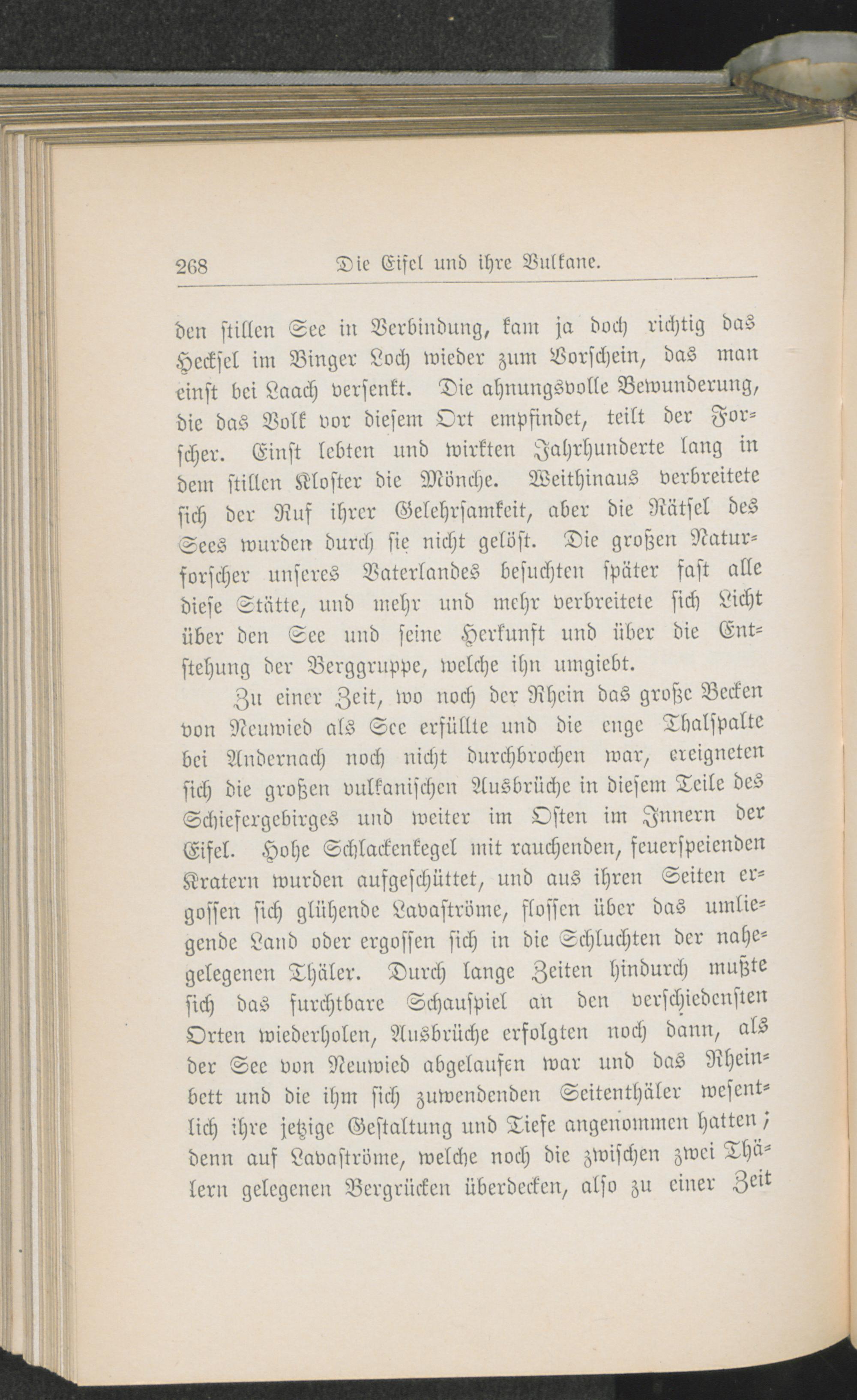 268 Die Eifel und ihre Vulkane.

den stillen See in Verbindung, kam ja doch richtig das Heckſel im Binger Loch wieder zum Vorschein, das man einst bei Laach versenkt. Die ahnungsvolle Bewunderung, die das Volk vor diesem Ort empfindet, teilt der Forscher. Einst lebten und wirkten Jahrhunderte lang in dem stillen Kloster die Mönche. Weithinaus verbreitete sich der Ruf ihrer Gelehrsamkeit, aber die Rätsel des Sees wurden durch sie nicht gelöst. Die großen Naturforscher unseres Vaterlandes besuchten später fast alle diese Stätte, und mehr und mehr verbreitete sich Licht über den See und seine Herkunft und über die Entstehung der Berggruppe, welche ihn umgiebt.

Zu einer Zeit, wo noch der Rhein das große Becken von Neuwied als See erfüllte und die enge Thalspalte bei Andernach noch nicht durchbrochen war, ereigneten sich die großen vulkanischen Ausbrüche in diesem Teile des Schiefergebirges und weiter im Osten im Innern der Eifel. Hohe Schlackenkegel mit rauchenden, feuerspeienden Kratern wurden aufgeschüttet, und aus ihren Seiten ergossen sich glühende Lavaströme, flossen über das umliegende Land oder ergossen sich in die Schluchten der nahegelegenen Thäler. Durch lange Zeiten hindurch mußte sich das furchtbare Schauspiel an den verschiedensten Orten wiederholen, Ausbrüche erfolgten noch dann, als der See von Neuwied abgelaufen war und das Rheinbett und die ihm sich zuwendenden Seitenthäler wesentlich ihre jetzige Gestaltung und Tiefe angenommen hatten; denn auf Lavaströme, welche noch die zwischen zwei Thälern gelegenen Bergrücken überdecken, also zu einer Zeit